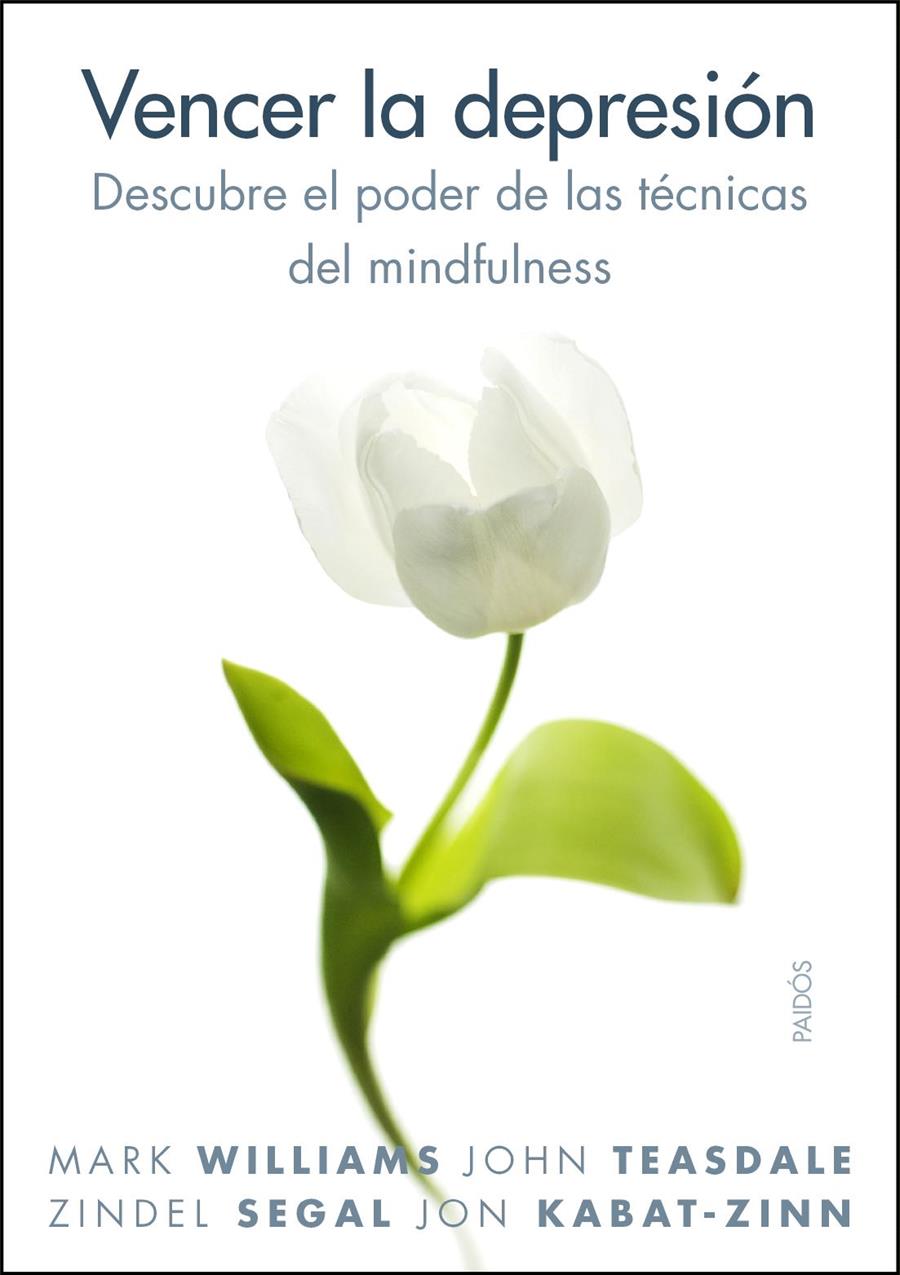 Vencer la depresión
Descubre el poder de las técnicas del mindfulness

PAIDÓS

MARK WILLIAMS JOHN TEASDALE
ZINDEL SEGAL JON KABAT-ZINN